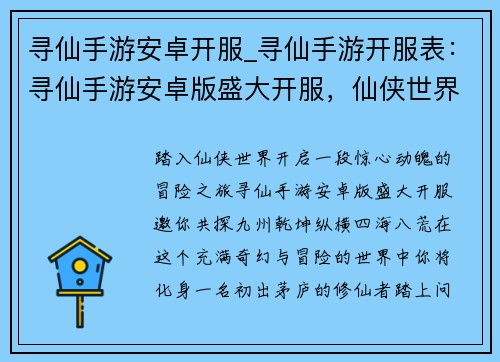 寻仙手游安卓开服_寻仙手游开服表：寻仙手游安卓版盛大开服，仙侠世界

踏入仙侠世界开启一段惊心动魄的冒险之旅寻仙手游安卓版盛大开服邀你共探九州乾坤纵横四海八荒在这个充满奇幻与冒险的世界中你将化身一名初出茅庐的修仙者踏上问